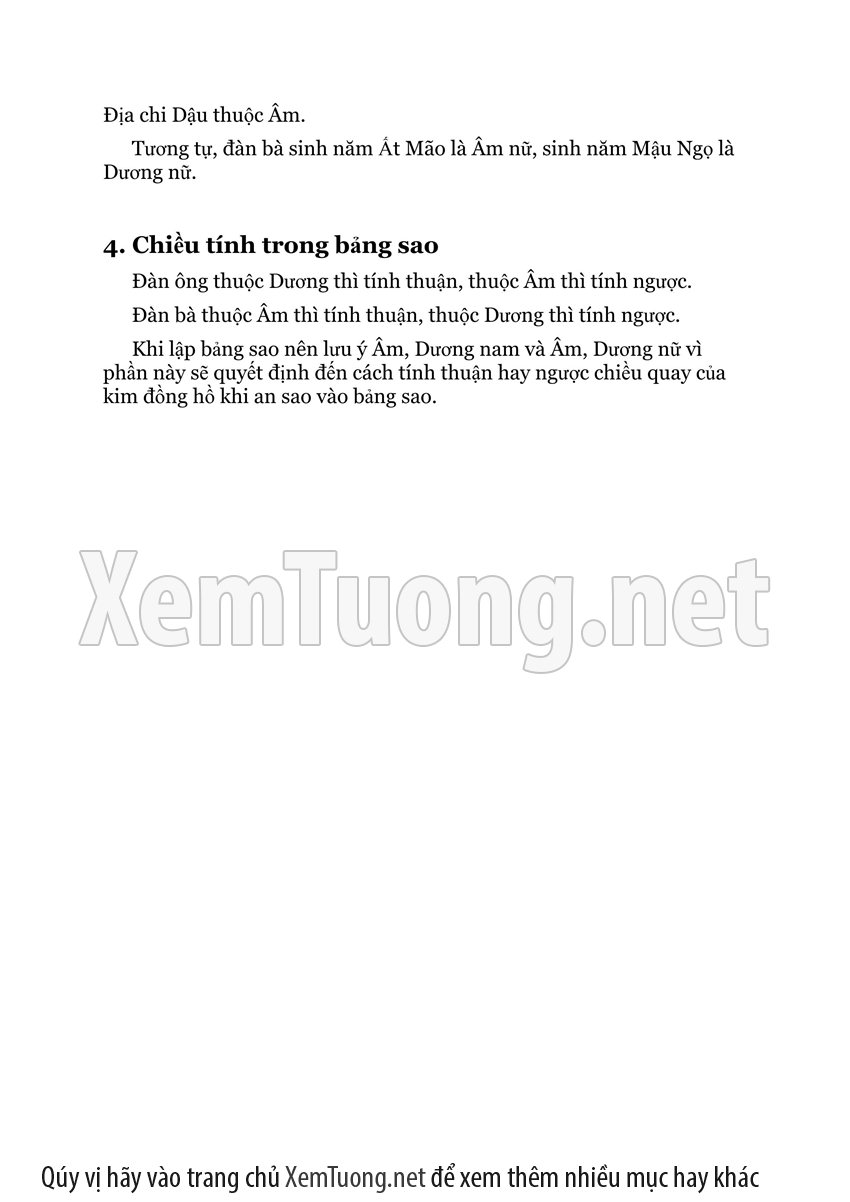 Địa chi Dậu thuộc Âm.

Tương tự, đàn bà sinh năm Ất Mão là Âm nữ, sinh năm Mậu Ngọ là Dương nữ.

4. Chiều tính trong bảng sao

Đàn ông thuộc Dương thì tính thuận, thuộc Âm thì tính ngược.

Đàn bà thuộc Âm thì tính thuận, thuộc Dương thì tính ngược.

Khi lập bảng sao nên lưu ý Âm, Dương nam và Âm, Dương nữ vì phần này sẽ quyết định đến cách tính thuận hay ngược chiều quay của kim đồng hồ khi an sao vào bảng sao.

XemTuong.net

Qúy vị hãy vào trang chủ XemTuong.net để xem thêm nhiều mục hay khác